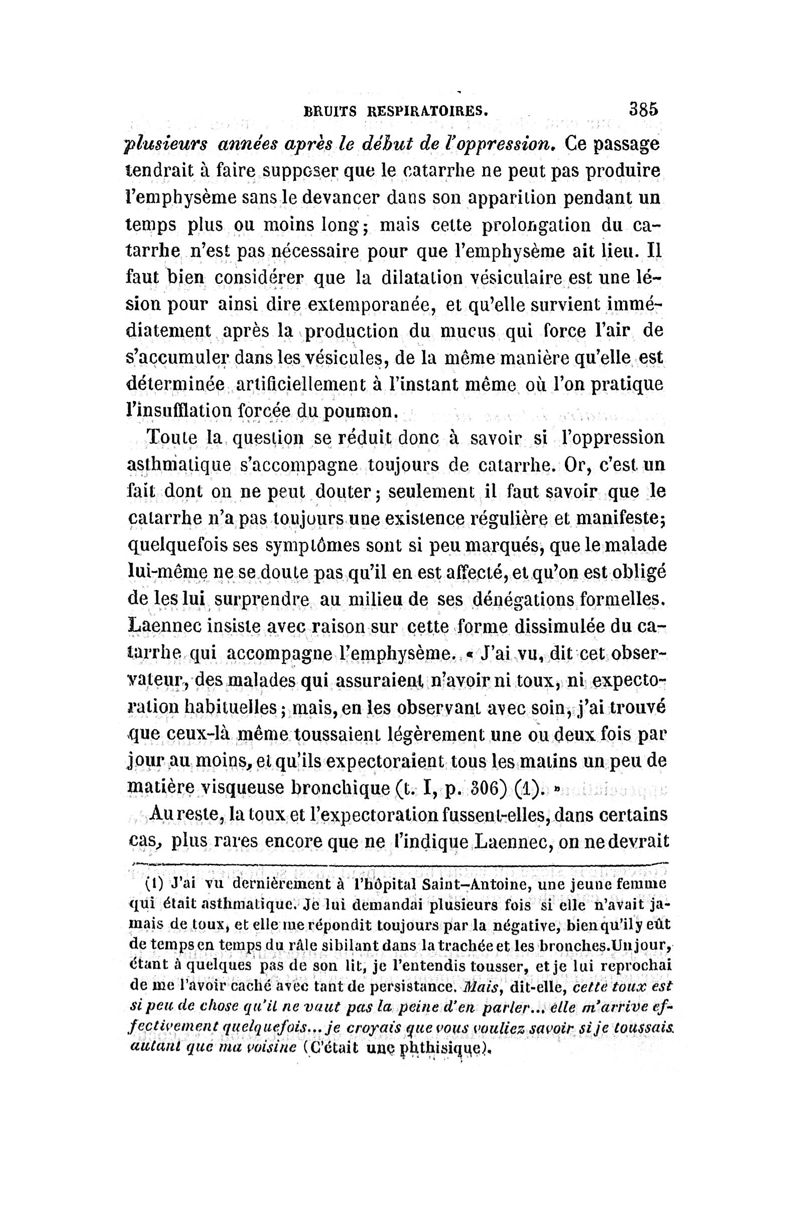 BRUITS RESPIRATOIRES. 385

plusieurs années après le début de l'oppression. Ce passage tendrait à faire supposer que le catarrhe ne peut pas produire l'emphysème sans le devancer dans son apparition pendant un temps plus ou moins long; mais cette prolongation du catarrhe n'est pas nécessaire pour que l'emphysème ait lieu. Il faut bien considérer que la dilatation vésiculaire est une lésion pour ainsi dire extemporanée, et qu'elle survient immédiatement après la production du mucus qui force l'air de s'accumuler dans les vésicules, de la même manière qu'elle est déterminée artificiellement à l'instant même où l'on pratique l'insufflation forcée du poumon.

Toute la question se réduit donc à savoir si l'oppression asthmatique s'accompagne toujours de catarrhe. Or, c'est un fait dont on ne peut douter; seulement il faut savoir que le catarrhe n'a pas toujours une existence régulière et manifeste; quelquefois ses symptômes sont si peu marqués, que le malade lui-même ne se doute pas qu'il en est affecté, et qu'on est obligé de les lui surprendre au milieu de ses dénégations formelles. Laennec insiste avec raison sur cette forme dissimulée du catarrhe qui accompagne l'emphysème. « J'ai vu, dit cet observateur, des malades qui assuraient n'avoir ni toux, ni expectoration habituelles; mais, en les observant avec soin, j'ai trouvé que ceux-là même toussaient légèrement une ou deux fois par jour au moins, et qu'ils expectoraient tous les matins un peu de matière visqueuse bronchique (t. I, p. 306) (1). »

Au reste, la toux et l'expectoration fussent-elles, dans certains cas, plus rares encore que ne l'indique Laennec, on ne devrait

(1) J'ai vu dernièrement à l'hôpital Saint-Antoine, une jeune femme qui était asthmatique. Je lui demandai plusieurs fois si elle n'avait jamais de toux, et elle me répondit toujours par la négative, bien qu'il y eût de temps en temps du râle sibilant dans la trachée et les bronches. Un jour, étant à quelques pas de son lit, je l'entendis tousser, et je lui reprochai de me l'avoir caché avec tant de persistance. Mais, dit-elle, cette toux est si peu de chose qu'il ne vaut pas la peine d'en parler... elle m'arrive effectivement quelquefois... je croyais que vous vouliez savoir si je toussais autant que ma voisine (C'était une phthisique).